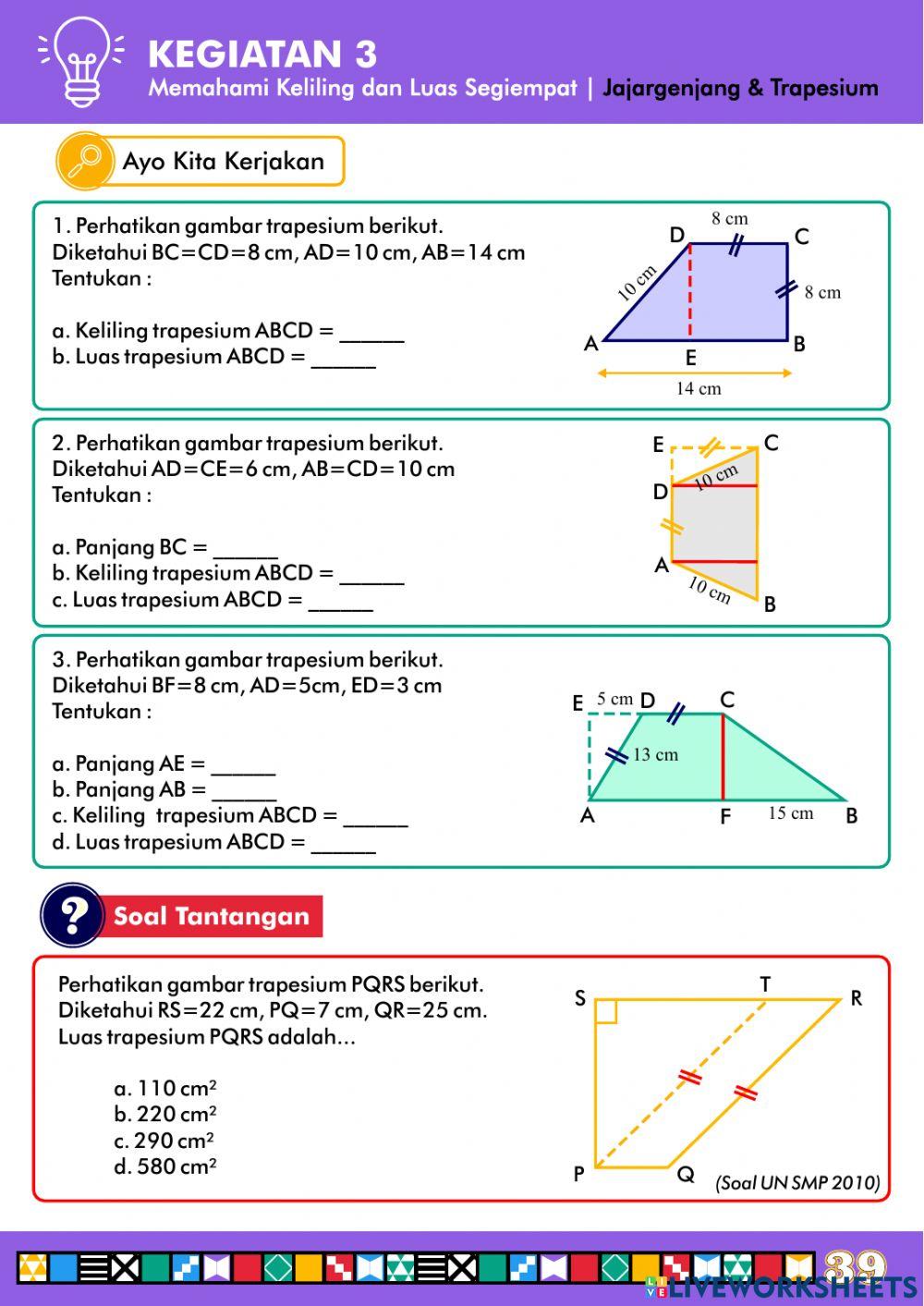 KEGIATAN 3
Memahami Keliling dan Luas Segiempat | Jajargenjang & Trapesium

Ayo Kita Kerjakan

1. Perhatikan gambar trapesium berikut.
Diketahui BC=CD=8 cm, AD=10 cm, AB=14 cm
Tentukan :

a. Keliling trapesium ABCD = ______
b. Luas trapesium ABCD = ______

8 cm
D C
10 cm
8 cm
A E B
14 cm

2. Perhatikan gambar trapesium berikut.
Diketahui AD=CE=6 cm, AB=CD=10 cm
Tentukan :

a. Panjang BC = ______
b. Keliling trapesium ABCD = ______
c. Luas trapesium ABCD = ______

E C
10 cm
D
A
10 cm
B

3. Perhatikan gambar trapesium berikut.
Diketahui BF=8 cm, AD=5cm, ED=3 cm
Tentukan :

a. Panjang AE = ______
b. Panjang AB = ______
c. Keliling trapesium ABCD = ______
d. Luas trapesium ABCD = ______

E 5 cm D C
13 cm
A F 15 cm B

Soal Tantangan

Perhatikan gambar trapesium PQRS berikut.
Diketahui RS=22 cm, PQ=7 cm, QR=25 cm.
Luas trapesium PQRS adalah...

a. 110 cm²
b. 220 cm²
c. 290 cm²
d. 580 cm²

S T R
P Q
(Soal UN SMP 2010)

39
LIVEWORKSHEETS